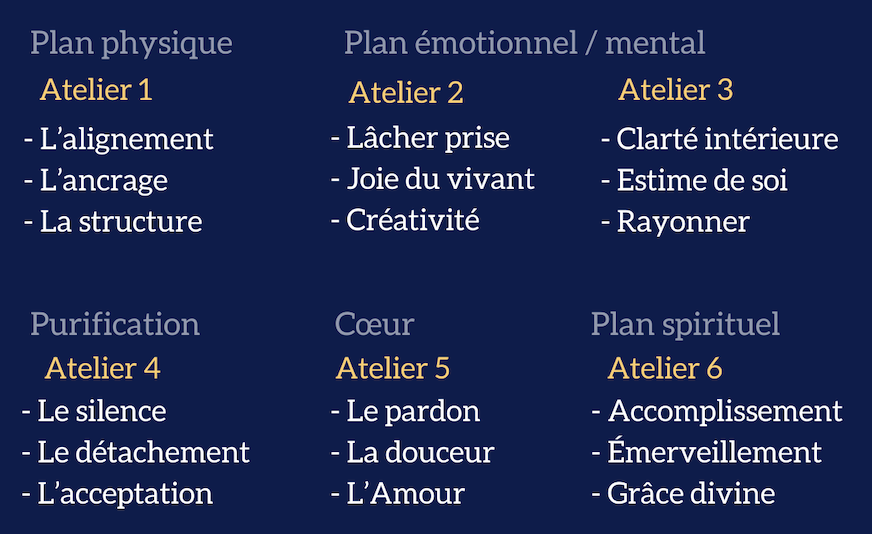 Plan physique

Atelier 1

- L'alignement
- L'ancrage
- La structure

Plan émotionnel / mental

Atelier 2

- Lâcher prise
- Joie du vivant
- Créativité

Atelier 3

- Clarté intérieure
- Estime de soi
- Rayonner

Purification

Atelier 4

- Le silence
- Le détachement
- L'acceptation

Cœur

Atelier 5

- Le pardon
- La douceur
- L'Amour

Plan spirituel

Atelier 6

- Accomplissement
- Émerveillement
- Grâce divine